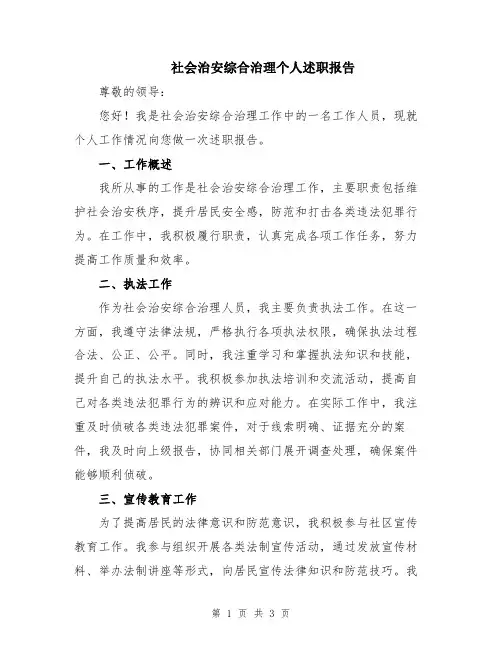 社会治安综合治理个人述职报告

尊敬的领导：

您好！我是社会治安综合治理工作中的一名工作人员，现就个人工作情况向您做一次述职报告。

一、工作概述

我所从事的工作是社会治安综合治理工作，主要职责包括维护社会治安秩序，提升居民安全感，防范和打击各类违法犯罪行为。在工作中，我积极履行职责，认真完成各项工作任务，努力提高工作质量和效率。

二、执法工作

作为社会治安综合治理人员，我主要负责执法工作。在这一方面，我遵守法律法规，严格执行各项执法权限，确保执法过程合法、公正、公平。同时，我注重学习和掌握执法知识和技能，提升自己的执法水平。我积极参加执法培训和交流活动，提高自己对各类违法犯罪行为的辨识和应对能力。在实际工作中，我注重及时侦破各类违法犯罪案件，对于线索明确、证据充分的案件，我及时向上级报告，协同相关部门展开调查处理，确保案件能够顺利侦破。

三、宣传教育工作

为了提高居民的法律意识和防范意识，我积极参与社区宣传教育工作。我参与组织开展各类法制宣传活动，通过发放宣传材料、举办法制讲座等形式，向居民宣传法律知识和防范技巧。我

第 1 页 共 3 页